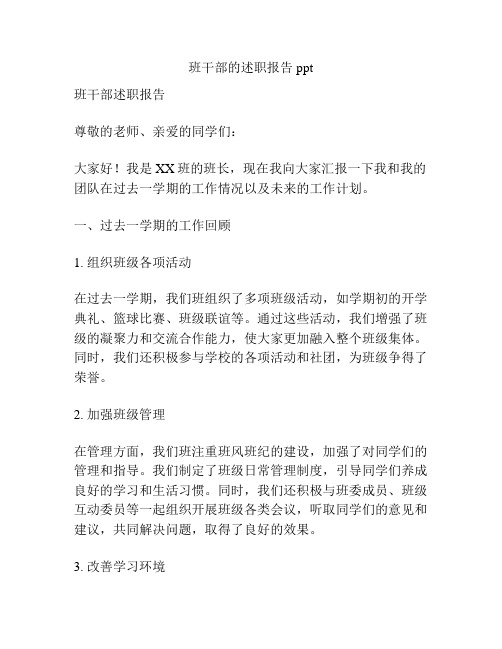 班干部的述职报告 ppt

班干部述职报告

尊敬的老师、亲爱的同学们：

大家好！我是 XX 班的班长，现在我向大家汇报一下我和我的团队在过去一学期的工作情况以及未来的工作计划。

一、过去一学期的工作回顾

1. 组织班级各项活动

在过去一学期，我们班组织了多项班级活动，如学期初的开学典礼、篮球比赛、班级联谊等。通过这些活动，我们增强了班级的凝聚力和交流合作能力，使大家更加融入整个班级集体。同时，我们还积极参与学校的各项活动和社团，为班级争得了荣誉。

2. 加强班级管理

在管理方面，我们班注重班风班纪的建设，加强了对同学们的管理和指导。我们制定了班级日常管理制度，引导同学们养成良好的学习和生活习惯。同时，我们还积极与班委成员、班级互动委员等一起组织开展班级各类会议，听取同学们的意见和建议，共同解决问题，取得了良好的效果。

3. 改善学习环境